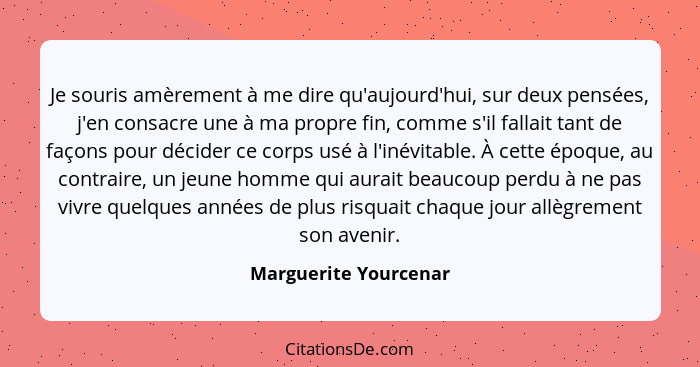 Je souris amèrement à me dire qu'aujourd'hui, sur deux pensées, j'en consacre une à ma propre fin, comme s'il fallait tant de façons pour décider ce corps usé à l'inévitable. À cette époque, au contraire, un jeune homme qui aurait beaucoup perdu à ne pas vivre quelques années de plus risquait chaque jour allègrement son avenir.

Marguerite Yourcenar

CitationsDe.com